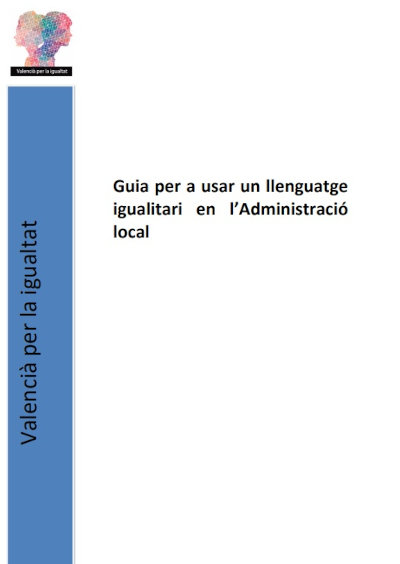 Valencià per la igualtat

Valencià per la igualtat

Guia per a usar un llenguatge igualitari en l'Administració local